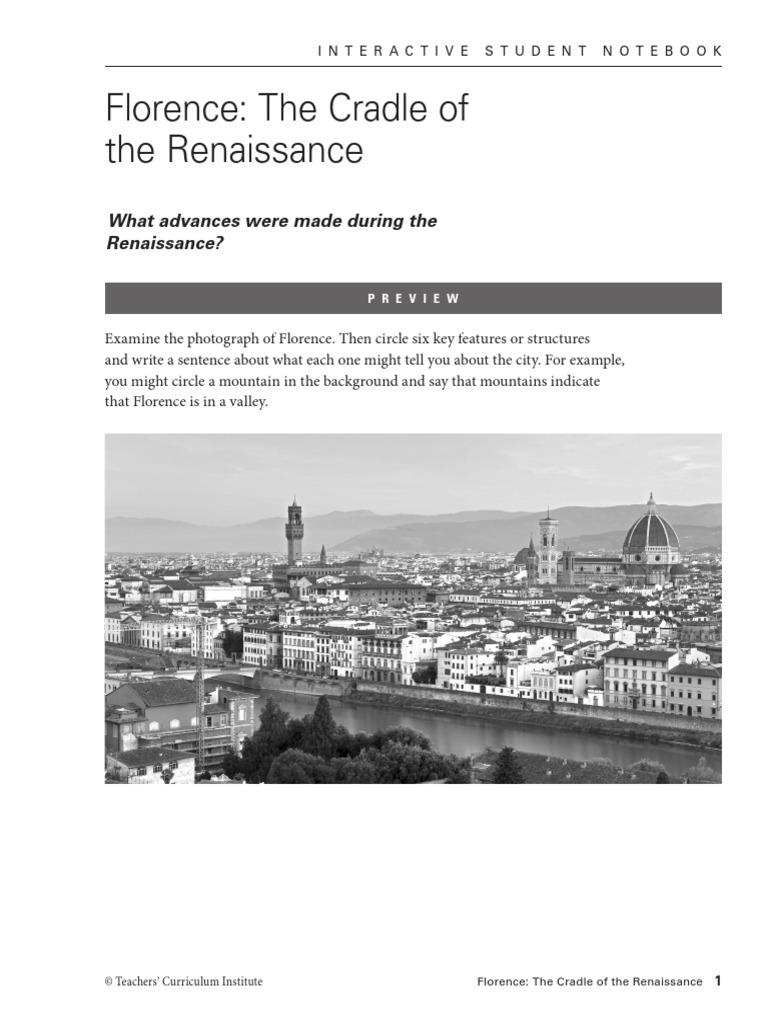 INTERACTIVE STUDENT NOTEBOOK

Florence: The Cradle of the Renaissance

What advances were made during the Renaissance?

PREVIEW

Examine the photograph of Florence. Then circle six key features or structures and write a sentence about what each one might tell you about the city. For example, you might circle a mountain in the background and say that mountains indicate that Florence is in a valley.

© Teachers' Curriculum Institute

Florence: The Cradle of the Renaissance 1